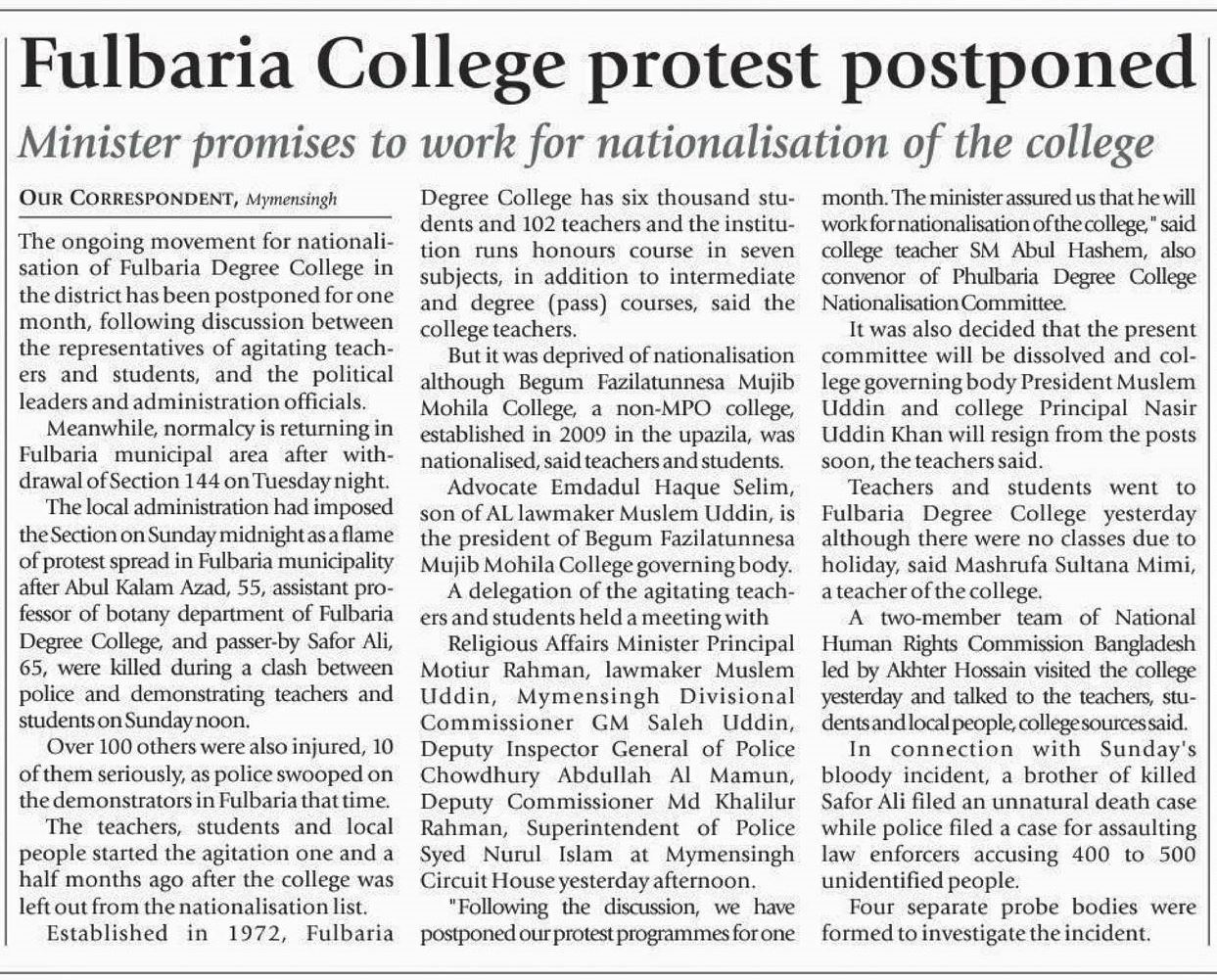 Fulbaria College protest postponed

Minister promises to work for nationalisation of the college

OUR CORRESPONDENT, Mymensingh

The ongoing movement for nationalisation of Fulbaria Degree College in the district has been postponed for one month, following discussion between the representatives of agitating teachers and students, and the political leaders and administration officials.

Meanwhile, normalcy is returning in Fulbaria municipal area after withdrawal of Section 144 on Tuesday night.

The local administration had imposed the Section on Sunday midnight as a flame of protest spread in Fulbaria municipality after Abul Kalam Azad, 55, assistant professor of botany department of Fulbaria Degree College, and passer-by Safor Ali, 65, were killed during a clash between police and demonstrating teachers and students on Sunday noon.

Over 100 others were also injured, 10 of them seriously, as police swooped on the demonstrators in Fulbaria that time.

The teachers, students and local people started the agitation one and a half months ago after the college was left out from the nationalisation list.

Established in 1972, Fulbaria Degree College has six thousand students and 102 teachers and the institution runs honours course in seven subjects, in addition to intermediate and degree (pass) courses, said the college teachers.

But it was deprived of nationalisation although Begum Fazilatunnesa Mujib Mohila College, a non-MPO college, established in 2009 in the upazila, was nationalised, said teachers and students.

Advocate Emdadul Haque Selim, son of AL lawmaker Muslem Uddin, is the president of Begum Fazilatunnesa Mujib Mohila College governing body.

A delegation of the agitating teachers and students held a meeting with

Religious Affairs Minister Principal Motiur Rahman, lawmaker Muslem Uddin, Mymensingh Divisional Commissioner GM Saleh Uddin, Deputy Inspector General of Police Chowdhury Abdullah Al Mamun, Deputy Commissioner Md Khalilur Rahman, Superintendent of Police Syed Nurul Islam at Mymensingh Circuit House yesterday afternoon.

"Following the discussion, we have postponed our protest programmes for one month. The minister assured us that he will work for nationalisation of the college," said college teacher SM Abul Hashem, also convenor of Phulbaria Degree College Nationalisation Committee.

It was also decided that the present committee will be dissolved and college governing body President Muslem Uddin and college Principal Nasir Uddin Khan will resign from the posts soon, the teachers said.

Teachers and students went to Fulbaria Degree College yesterday although there were no classes due to holiday, said Mashrufa Sultana Mimi, a teacher of the college.

A two-member team of National Human Rights Commission Bangladesh led by Akhter Hossain visited the college yesterday and talked to the teachers, students and local people, college sources said.

In connection with Sunday's bloody incident, a brother of killed Safor Ali filed an unnatural death case while police filed a case for assaulting law enforcers accusing 400 to 500 unidentified people.

Four separate probe bodies were formed to investigate the incident.